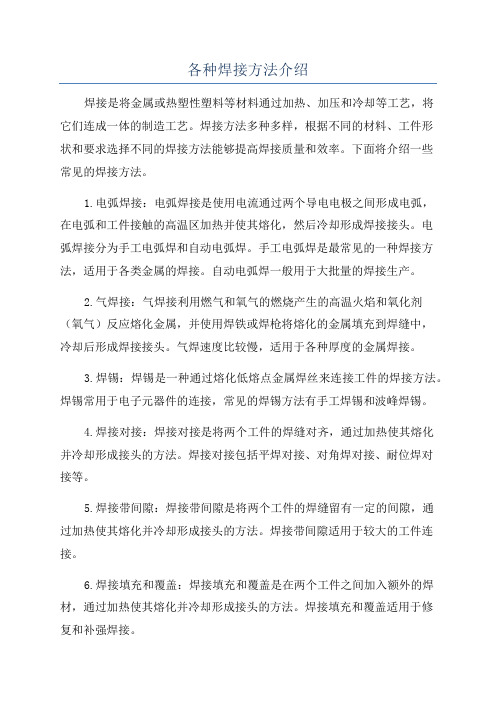 各种焊接方法介绍

焊接是将金属或热塑性塑料等材料通过加热、加压和冷却等工艺，将它们连成一体的制造工艺。焊接方法多种多样，根据不同的材料、工件形状和要求选择不同的焊接方法能够提高焊接质量和效率。下面将介绍一些常见的焊接方法。

1.电弧焊接：电弧焊接是使用电流通过两个导电电极之间形成电弧，在电弧和工件接触的高温区加热并使其熔化，然后冷却形成焊接接头。电弧焊接分为手工电弧焊和自动电弧焊。手工电弧焊是最常见的一种焊接方法，适用于各类金属的焊接。自动电弧焊一般用于大批量的焊接生产。

2.气焊接：气焊接利用燃气和氧气的燃烧产生的高温火焰和氧化剂（氧气）反应熔化金属，并使用焊铁或焊枪将熔化的金属填充到焊缝中，冷却后形成焊接接头。气焊速度比较慢，适用于各种厚度的金属焊接。

3.焊锡：焊锡是一种通过熔化低熔点金属焊丝来连接工件的焊接方法。焊锡常用于电子元器件的连接，常见的焊锡方法有手工焊锡和波峰焊锡。

4.焊接对接：焊接对接是将两个工件的焊缝对齐，通过加热使其熔化并冷却形成接头的方法。焊接对接包括平焊对接、对角焊对接、耐位焊对接等。

5.焊接带间隙：焊接带间隙是将两个工件的焊缝留有一定的间隙，通过加热使其熔化并冷却形成接头的方法。焊接带间隙适用于较大的工件连接。

6.焊接填充和覆盖：焊接填充和覆盖是在两个工件之间加入额外的焊材，通过加热使其熔化并冷却形成接头的方法。焊接填充和覆盖适用于修复和补强焊接。